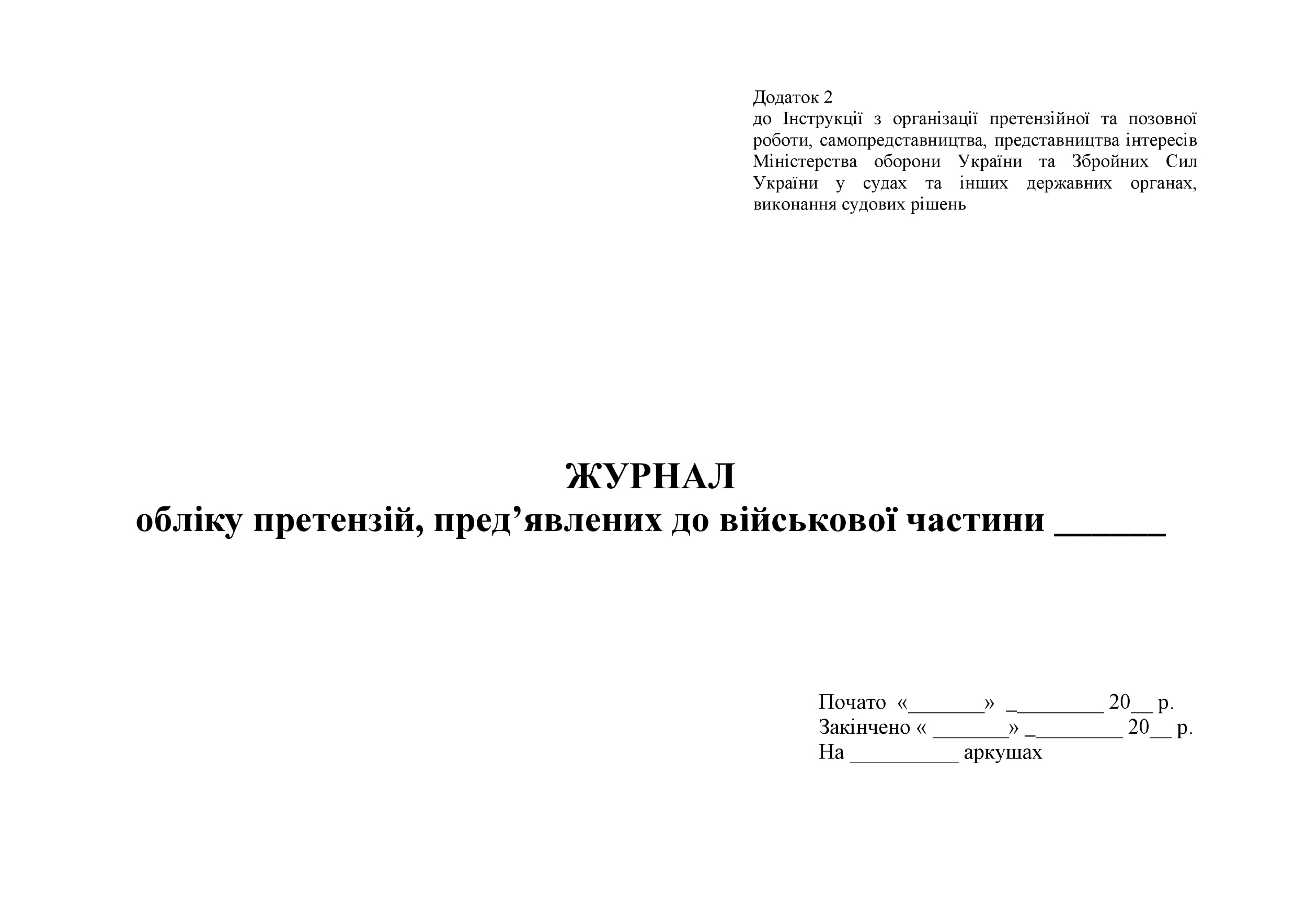 Додаток 2
до Інструкції з організації претензійної та позовної роботи, самопредставництва, представництва інтересів Міністерства оборони України та Збройних Сил України у судах та інших державних органах, виконання судових рішень

ЖУРНАЛ
обліку претензій, пред’явлених до військової частини ______

Почато «_______» _________ 20__ р.
Закінчено « _______» _________ 20__ р.
На __________ аркушах